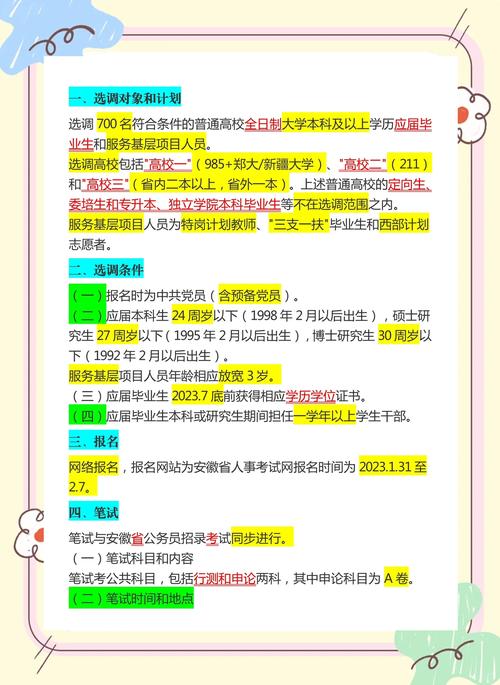 一、选调对象和计划

选调 700 名符合条件的普通高校全日制大学本科及以上学历应届毕业生和服务基层项目人员。

选调高校包括"高校一"（985+郑大/新疆大学）、"高校二"（211）和"高校三"（省内二本以上，省外一本）。上述普通高校的定向生、委培生和专升本、独立学院本科毕业生等不在选调范围之内。

服务基层项目人员为特岗计划教师、"三支一扶"毕业生和西部计划志愿者。

二、选调条件

（一）报名时为中共党员（含预备党员）。

（二）应届本科生 24 周岁以下（1998 年 2 月以后出生），硕士研究生 27 周岁以下（1995 年 2 月以后出生），博士研究生 30 周岁以下（1992 年 2 月以后出生）。

服务基层项目人员年龄相应放宽 3 岁。

（三）应届毕业生 2023.7 底前获得相应学历学位证书。

（四）应届毕业生本科或研究生期间担任一学年以上学生干部。

三、报名

网络报名，报名网站为安徽省人事考试网报名时间为 2023.1.31 至 2.7。

四、笔试

笔试与安徽省公务员招录考试同步进行。

（一）笔试科目和内容

笔试考公共科目，包括行测和申论两科，其中申论科目为 A 卷。

（二）笔试时间和地点